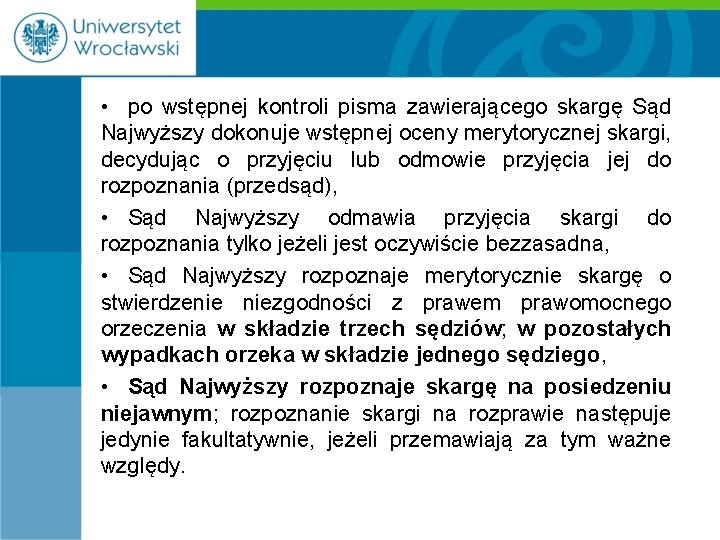 Uniwersytet Wrocławski

• po wstępnej kontroli pisma zawierającego skargę Sąd Najwyższy dokonuje wstępnej oceny merytorycznej skargi, decydując o przyjęciu lub odmowie przyjęcia jej do rozpoznania (przedsąd),

• Sąd Najwyższy odmawia przyjęcia skargi do rozpoznania tylko jeżeli jest oczywiście bezzasadna,

• Sąd Najwyższy rozpoznaje merytorycznie skargę o stwierdzenie niezgodności z prawem prawomocnego orzeczenia w składzie trzech sędziów; w pozostałych wypadkach orzeka w składzie jednego sędziego,

• Sąd Najwyższy rozpoznaje skargę na posiedzeniu niejawnym; rozpoznanie skargi na rozprawie następuje jedynie fakultatywnie, jeżeli przemawiają za tym ważne względy.